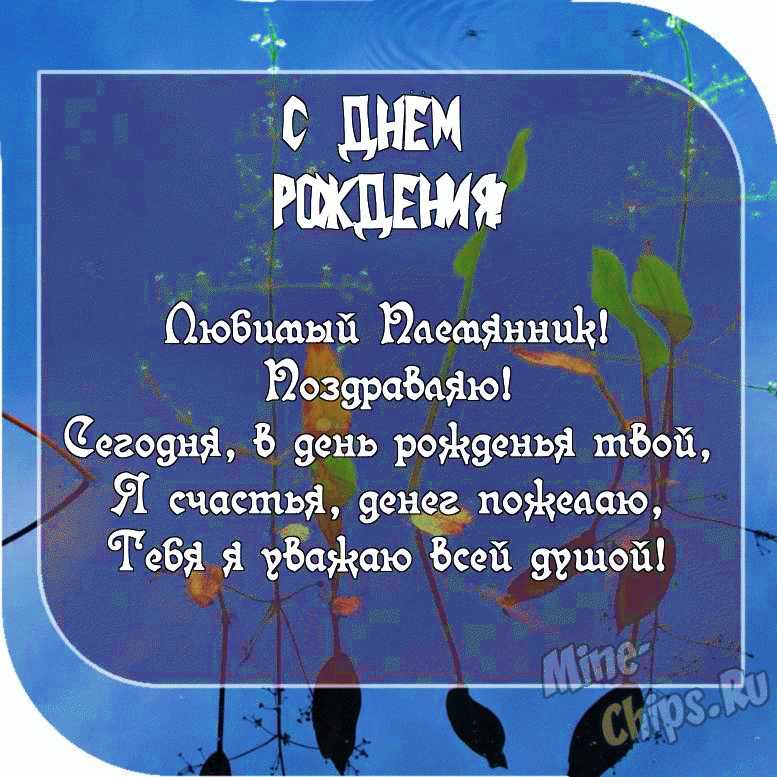 С ДНЕМ РОЖДЕНИЯ!

Любимый Племянник!
Поздравляю!
Сегодня, в день рожденья твой,
Я счастья, денег пожелаю,
Тебя я уважаю всей душой!

Mine-Chips.Ru